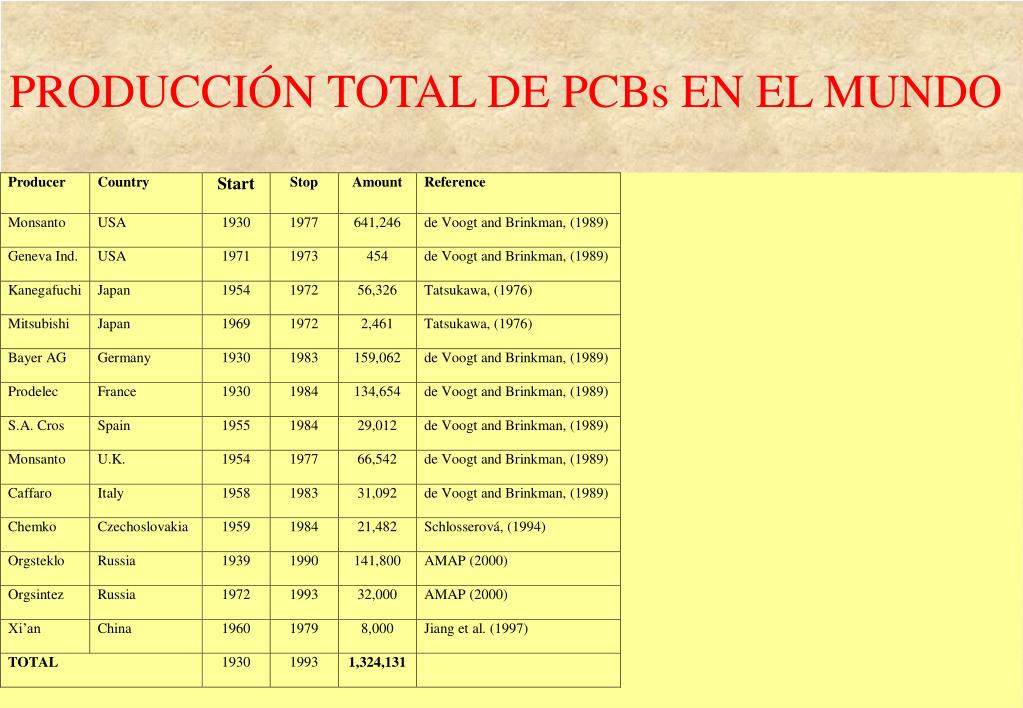 PRODUCCIÓN TOTAL DE PCBs EN EL MUNDO

| Producer | Country | Start | Stop | Amount | Reference |
|---|---|---|---|---|---|
| Monsanto | USA | 1930 | 1977 | 641,246 | de Voogt and Brinkman, (1989) |
| Geneva Ind. | USA | 1971 | 1973 | 454 | de Voogt and Brinkman, (1989) |
| Kanegafuchi | Japan | 1954 | 1972 | 56,326 | Tatsukawa, (1976) |
| Mitsubishi | Japan | 1969 | 1972 | 2,461 | Tatsukawa, (1976) |
| Bayer AG | Germany | 1930 | 1983 | 159,062 | de Voogt and Brinkman, (1989) |
| Prodelec | France | 1930 | 1984 | 134,654 | de Voogt and Brinkman, (1989) |
| S.A. Cros | Spain | 1955 | 1984 | 29,012 | de Voogt and Brinkman, (1989) |
| Monsanto | U.K. | 1954 | 1977 | 66,542 | de Voogt and Brinkman, (1989) |
| Caffaro | Italy | 1958 | 1983 | 31,092 | de Voogt and Brinkman, (1989) |
| Chemko | Czechoslovakia | 1959 | 1984 | 21,482 | Schlosserová, (1994) |
| Orgsteklo | Russia | 1939 | 1990 | 141,800 | AMAP (2000) |
| Orgsintez | Russia | 1972 | 1993 | 32,000 | AMAP (2000) |
| Xi'an | China | 1960 | 1979 | 8,000 | Jiang et al. (1997) |
| TOTAL | | 1930 | 1993 | 1,324,131 | |